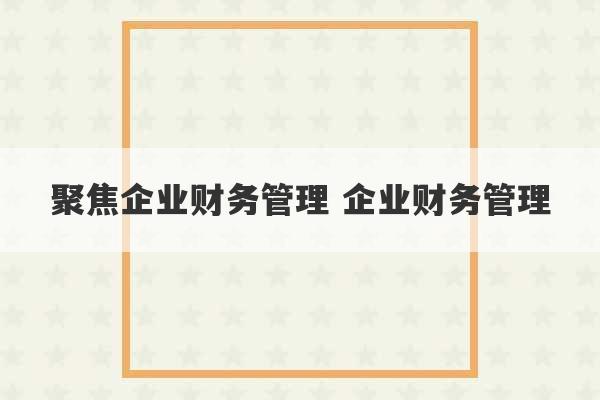 聚焦企业财务管理 企业财务管理